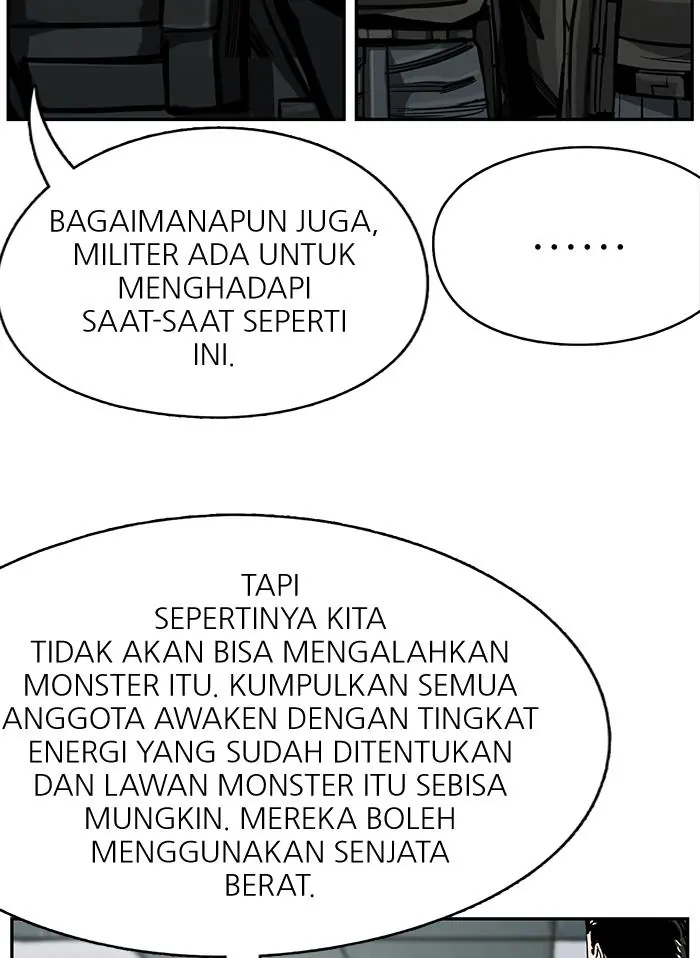 BAGAIMANAPUN JUGA, MILITER ADA UNTUK MENGHADAPI SAAT-SAAT SEPERTI INI.

......

TAPI SEPERTINYA KITA TIDAK AKAN BISA MENGALAHKAN MONSTER ITU. KUMPULKAN SEMUA ANGGOTA AWAKEN DENGAN TINGKAT ENERGI YANG SUDAH DITENTUKAN DAN LAWAN MONSTER ITU SEBISA MUNGKIN. MEREKA BOLEH MENGGUNAKAN SENJATA BERAT.